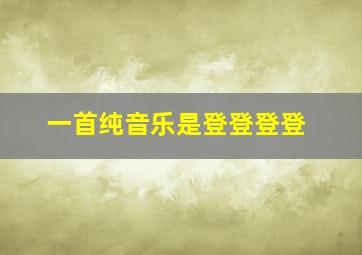 一首纯音乐是登登登登